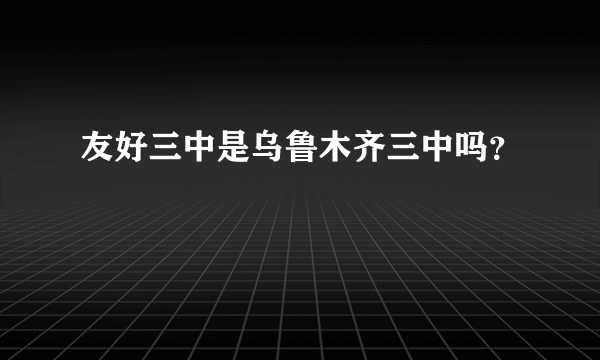 友好三中是乌鲁木齐三中吗?